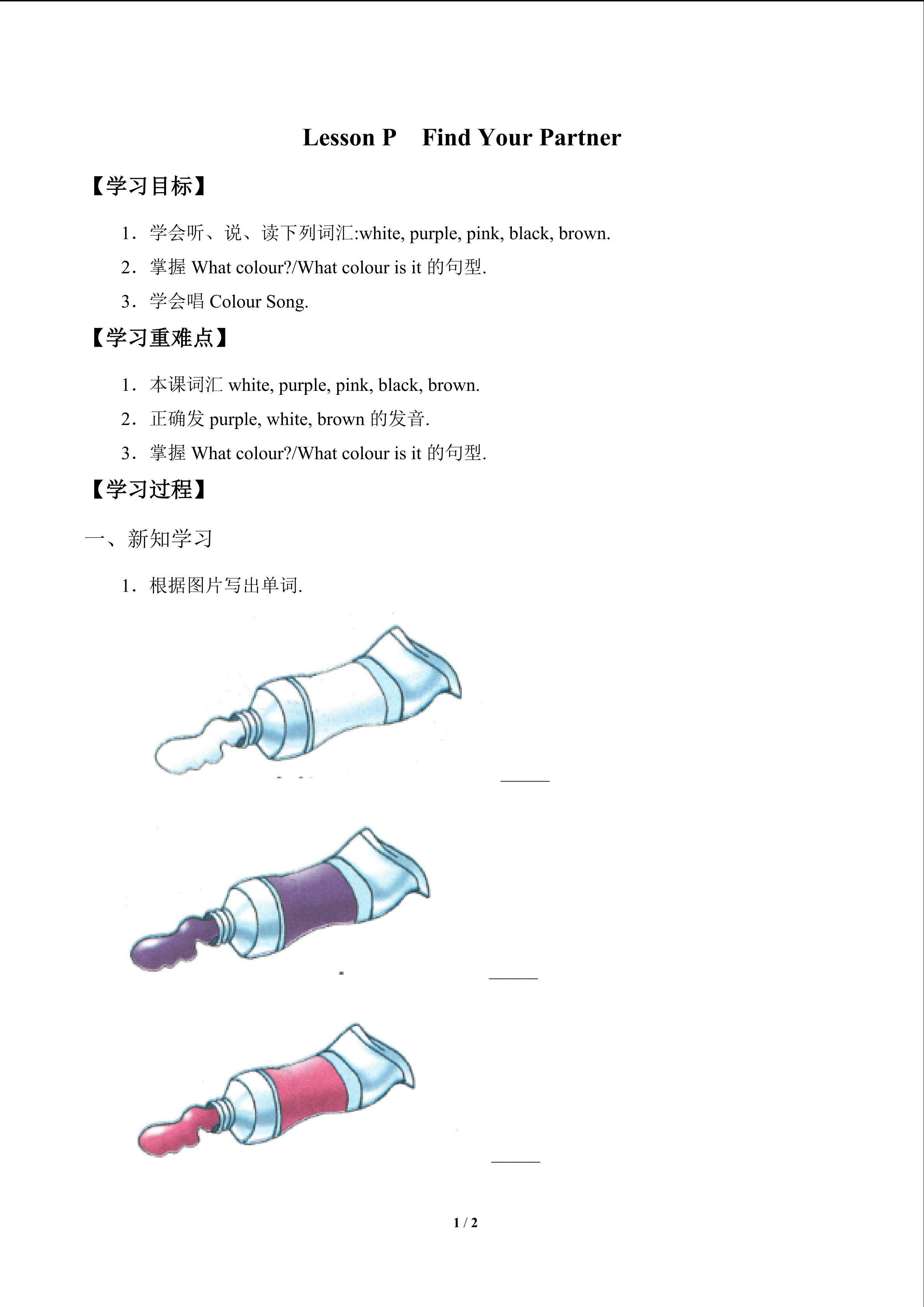 Lesson P Find Your Partner

【学习目标】

1．学会听、说、读下列词汇:white, purple, pink, black, brown.

2．掌握 What colour?/What colour is it 的句型.

3．学会唱 Colour Song.

【学习重难点】

1．本课词汇 white, purple, pink, black, brown.

2．正确发 purple, white, brown 的发音.

3．掌握 What colour?/What colour is it 的句型.

【学习过程】

一、新知学习

1．根据图片写出单词.

______

______

______

1 / 2